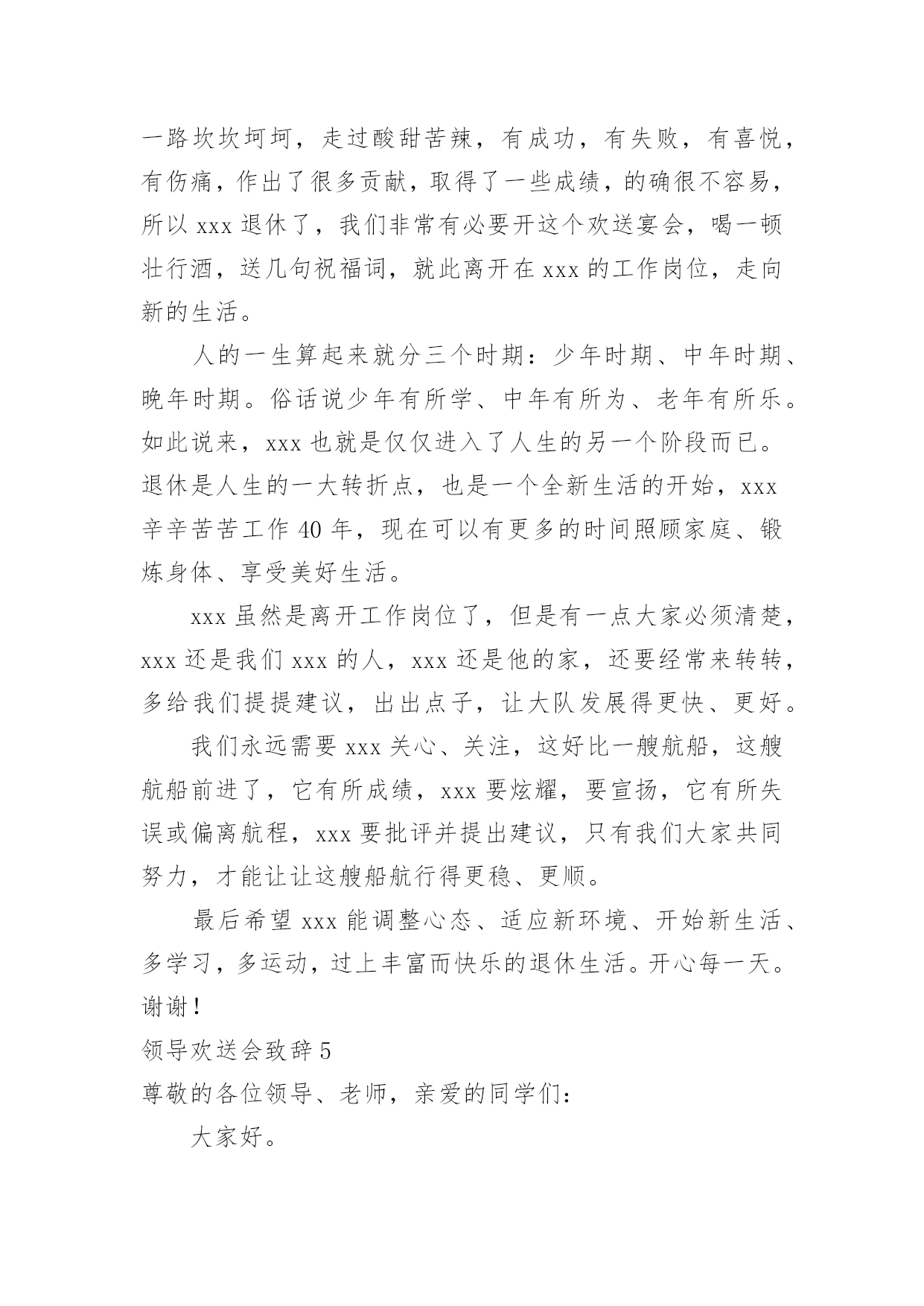 一路坎坎坷坷，走过酸甜苦辣，有成功，有失败，有喜悦，有伤痛，作出了很多贡献，取得了一些成绩，的确很不容易，所以 xxx 退休了，我们非常有必要开这个欢送宴会，喝一顿壮行酒，送几句祝福词，就此离开在 xxx 的工作岗位，走向新的生活。

人的一生算起来就分三个时期：少年时期、中年时期、晚年时期。俗话说少年有所学、中年有所为、老年有所乐。如此说来，xxx 也就是仅仅进入了人生的另一个阶段而已。退休是人生的一大转折点，也是一个全新生活的开始，xxx 辛辛苦苦工作 40 年，现在可以有更多的时间照顾家庭、锻炼身体、享受美好生活。

xxx 虽然是离开工作岗位了，但是有一点大家必须清楚，xxx 还是我们 xxx 的人，xxx 还是他的家，还要经常来转转，多给我们提提建议，出出点子，让大队发展得更快、更好。

我们永远需要 xxx 关心、关注，这好比一艘航船，这艘航船前进了，它有所成绩，xxx 要炫耀，要宣扬，它有所失误或偏离航程，xxx 要批评并提出建议，只有我们大家共同努力，才能让让这艘船航行得更稳、更顺。

最后希望 xxx 能调整心态、适应新环境、开始新生活、多学习，多运动，过上丰富而快乐的退休生活。开心每一天。谢谢！

领导欢送会致辞 5

尊敬的各位领导、老师，亲爱的同学们：

大家好。